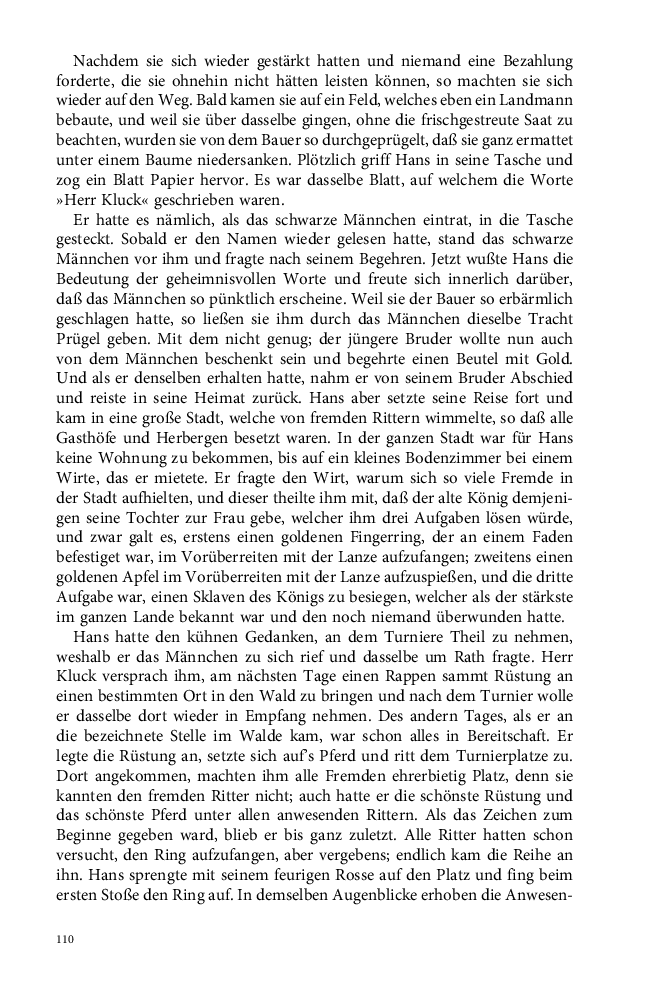 Nachdem sie sich wieder gestärkt hatten und niemand eine Bezahlung forderte, die sie ohnehin nicht hätten leisten können, so machten sie sich wieder auf den Weg. Bald kamen sie auf ein Feld, welches eben ein Landmann bebaute, und weil sie über dasselbe gingen, ohne die frischgestreute Saat zu beachten, wurden sie von dem Bauer so durchgeprügelt, daß sie ganz ermattet unter einem Baume niedersanken. Plötzlich griff Hans in seine Tasche und zog ein Blatt Papier hervor. Es war dasselbe Blatt, auf welchem die Worte »Herr Kluck« geschrieben waren.

Er hatte es nämlich, als das schwarze Männchen eintrat, in die Tasche gesteckt. Sobald er den Namen wieder gelesen hatte, stand das schwarze Männchen vor ihm und fragte nach seinem Begehren. Jetzt wußte Hans die Bedeutung der geheimnisvollen Worte und freute sich innerlich darüber, daß das Männchen so pünktlich erscheine. Weil sie der Bauer so erbärmlich geschlagen hatte, so ließen sie ihm durch das Männchen dieselbe Tracht Prügel geben. Mit dem nicht genug; der jüngere Bruder wollte nun auch von dem Männchen beschenkt sein und begehrte einen Beutel mit Gold. Und als er denselben erhalten hatte, nahm er von seinem Bruder Abschied und reiste in seine Heimat zurück. Hans aber setzte seine Reise fort und kam in eine große Stadt, welche von fremden Rittern wimmelte, so daß alle Gasthöfe und Herbergen besetzt waren. In der ganzen Stadt war für Hans keine Wohnung zu bekommen, bis auf ein kleines Bodenzimmer bei einem Wirte, das er mietete. Er fragte den Wirt, warum sich so viele Fremde in der Stadt aufhielten, und dieser theilte ihm mit, daß der alte König demjenigen seine Tochter zur Frau gebe, welcher ihm drei Aufgaben lösen würde, und zwar galt es, erstens einen goldenen Fingerring, der an einem Faden befestiget war, im Vorüberreiten mit der Lanze aufzufangen; zweitens einen goldenen Apfel im Vorüberreiten mit der Lanze aufzuspießen, und die dritte Aufgabe war, einen Sklaven des Königs zu besiegen, welcher als der stärkste im ganzen Lande bekannt war und den noch niemand überwunden hatte.

Hans hatte den kühnen Gedanken, an dem Turniere Theil zu nehmen, weshalb er das Männchen zu sich rief und dasselbe um Rath fragte. Herr Kluck versprach ihm, am nächsten Tage einen Rappen sammt Rüstung an einen bestimmten Ort in den Wald zu bringen und nach dem Turnier wolle er dasselbe dort wieder in Empfang nehmen. Des andern Tages, als er an die bezeichnete Stelle im Walde kam, war schon alles in Bereitschaft. Er legte die Rüstung an, setzte sich auf's Pferd und ritt dem Turnierplatze zu. Dort angekommen, machten ihm alle Fremden ehrerbietig Platz, denn sie kannten den fremden Ritter nicht; auch hatte er die schönste Rüstung und das schönste Pferd unter allen anwesenden Rittern. Als das Zeichen zum Beginne gegeben ward, blieb er bis ganz zuletzt. Alle Ritter hatten schon versucht, den Ring aufzufangen, aber vergebens; endlich kam die Reihe an ihn. Hans sprengte mit seinem feurigen Rosse auf den Platz und fing beim ersten Stoße den Ring auf. In demselben Augenblicke erhoben die Anwesen-

110